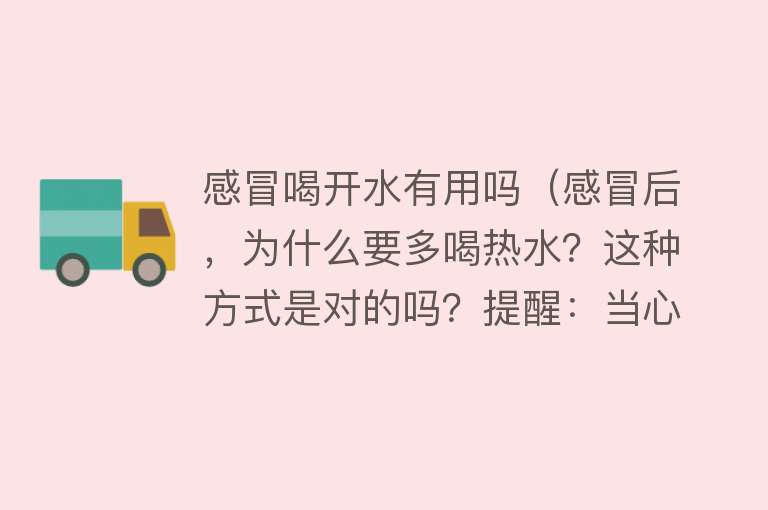 感冒喝开水有用吗（感冒后，为什么要多喝热水？这种方式是对的吗？提醒：当心